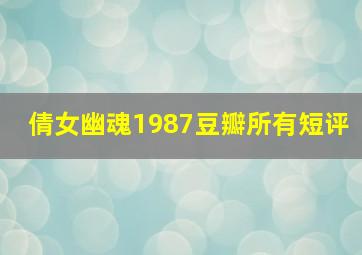 倩女幽魂1987豆瓣所有短评